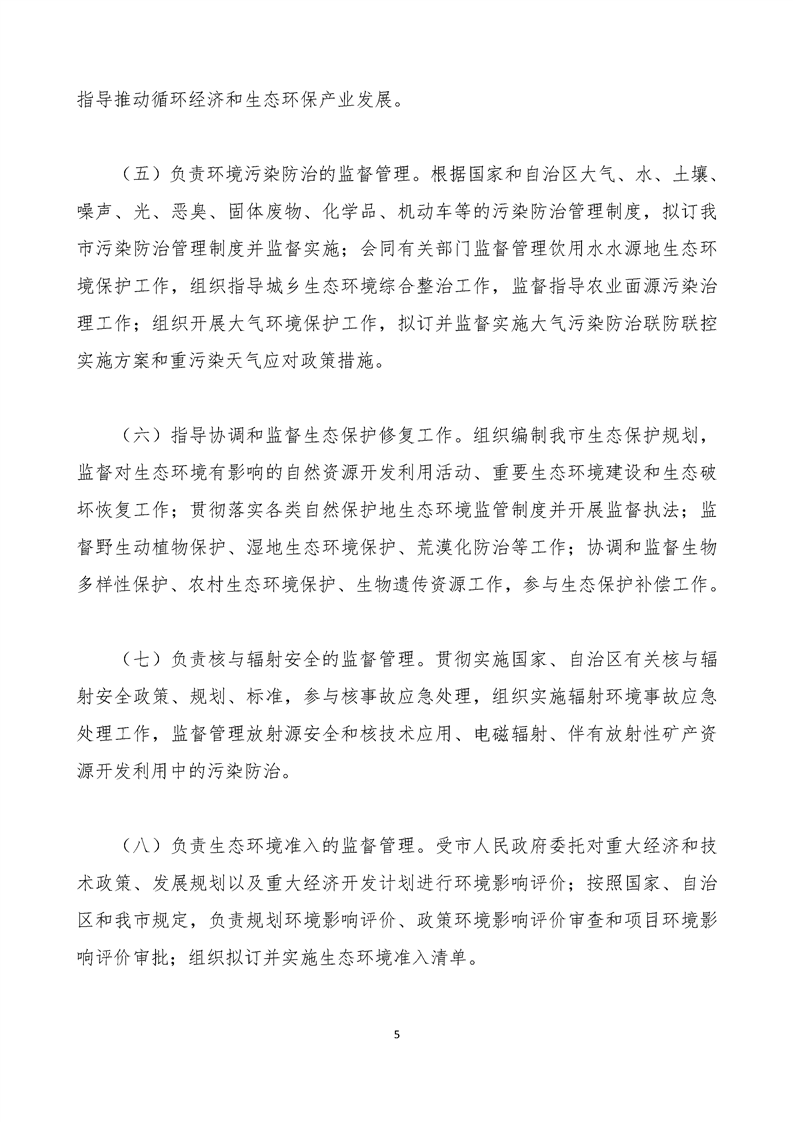 指导推动循环经济和生态环保产业发展。

（五）负责环境污染防治的监督管理。根据国家和自治区大气、水、土壤、噪声、光、恶臭、固体废物、化学品、机动车等的污染防治管理制度，拟订我市污染防治管理制度并监督实施；会同有关部门监督管理饮用水水源地生态环境保护工作，组织指导城乡生态环境综合整治工作，监督指导农业面源污染治理工作；组织开展大气环境保护工作，拟订并监督实施大气污染防治联防联控实施方案和重污染天气应对政策措施。

（六）指导协调和监督生态保护修复工作。组织编制我市生态保护规划，监督对生态环境有影响的自然资源开发利用活动、重要生态环境建设和生态破坏恢复工作；贯彻落实各类自然保护地生态环境监管制度并开展监督执法；监督野生动植物保护、湿地生态环境保护、荒漠化防治等工作；协调和监督生物多样性保护、农村生态环境保护、生物遗传资源工作，参与生态保护补偿工作。

（七）负责核与辐射安全的监督管理。贯彻实施国家、自治区有关核与辐射安全政策、规划、标准，参与核事故应急处理，组织实施辐射环境事故应急处理工作，监督管理放射源安全和核技术应用、电磁辐射、伴有放射性矿产资源开发利用中的污染防治。

（八）负责生态环境准入的监督管理。受市人民政府委托对重大经济和技术政策、发展规划以及重大经济开发计划进行环境影响评价；按照国家、自治区和我市规定，负责规划环境影响评价、政策环境影响评价审查和项目环境影响评价审批；组织拟订并实施生态环境准入清单。

5